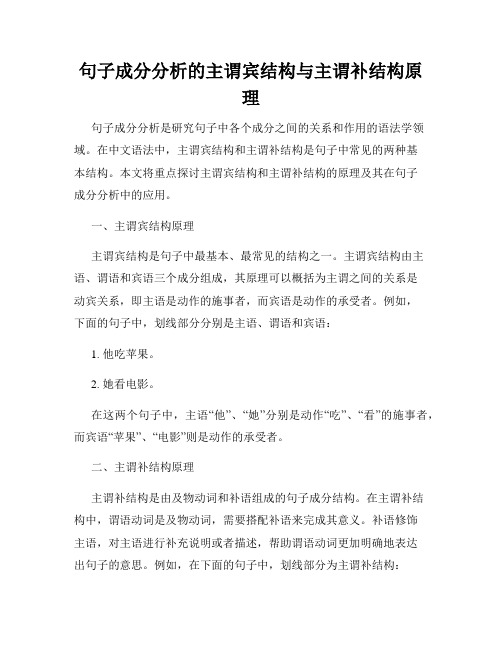 句子成分分析的主谓宾结构与主谓补结构原理

句子成分分析是研究句子中各个成分之间的关系和作用的语法学领域。在中文语法中，主谓宾结构和主谓补结构是句子中常见的两种基本结构。本文将重点探讨主谓宾结构和主谓补结构的原理及其在句子成分分析中的应用。

一、主谓宾结构原理

主谓宾结构是句子中最基本、最常见的结构之一。主谓宾结构由主语、谓语和宾语三个成分组成，其原理可以概括为主谓之间的关系是动宾关系，即主语是动作的施事者，而宾语是动作的承受者。例如，下面的句子中，划线部分分别是主语、谓语和宾语：

1. 他吃苹果。

2. 她看电影。

在这两个句子中，主语“他”、“她”分别是动作“吃”、“看”的施事者，而宾语“苹果”、“电影”则是动作的承受者。

二、主谓补结构原理

主谓补结构是由及物动词和补语组成的句子成分结构。在主谓补结构中，谓语动词是及物动词，需要搭配补语来完成其意义。补语修饰主语，对主语进行补充说明或者描述，帮助谓语动词更加明确地表达出句子的意思。例如，在下面的句子中，划线部分为主谓补结构：